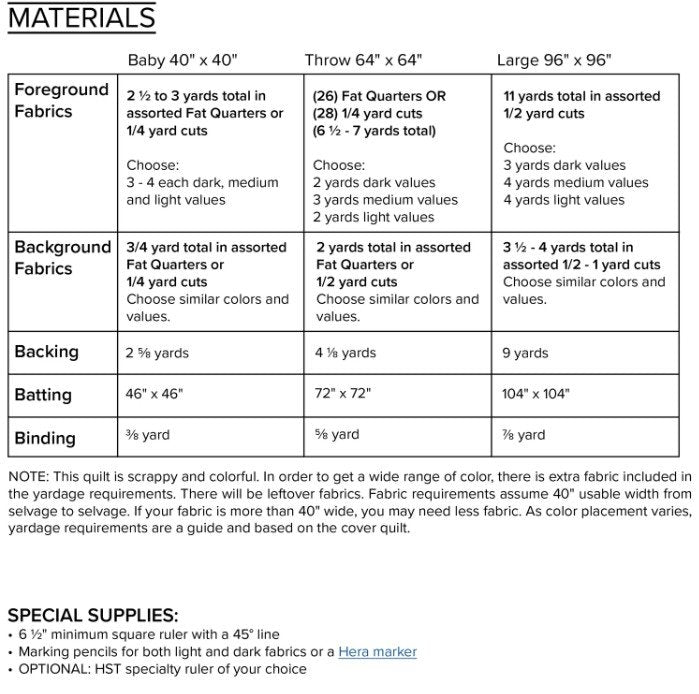 MATERIALS

|  | Baby 40" x 40" | Throw 64" x 64" | Large 96" x 96" |
|---|---|---|---|
| Foreground Fabrics | 2 ½ to 3 yards total in assorted Fat Quarters or 1/4 yard cuts Choose: 3 - 4 each dark, medium and light values | (26) Fat Quarters OR (28) 1/4 yard cuts (6 ½ - 7 yards total) Choose: 2 yards dark values 3 yards medium values 2 yards light values | 11 yards total in assorted 1/2 yard cuts Choose: 3 yards dark values 4 yards medium values 4 yards light values |
| Background Fabrics | 3/4 yard total in assorted Fat Quarters or 1/4 yard cuts Choose similar colors and values. | 2 yards total in assorted Fat Quarters or 1/2 yard cuts Choose similar colors and values. | 3 ½ - 4 yards total in assorted 1/2 - 1 yard cuts Choose similar colors and values. |
| Backing | 2 ⅝ yards | 4 ⅛ yards | 9 yards |
| Batting | 46" x 46" | 72" x 72" | 104" x 104" |
| Binding | ⅜ yard | ⅝ yard | ⅞ yard |

NOTE: This quilt is scrappy and colorful. In order to get a wide range of color, there is extra fabric included in the yardage requirements. There will be leftover fabrics. Fabric requirements assume 40" usable width from selvage to selvage. If your fabric is more than 40" wide, you may need less fabric. As color placement varies, yardage requirements are a guide and based on the cover quilt.

SPECIAL SUPPLIES:
• 6 ½" minimum square ruler with a 45° line
• Marking pencils for both light and dark fabrics or a Hera marker
• OPTIONAL: HST specialty ruler of your choice